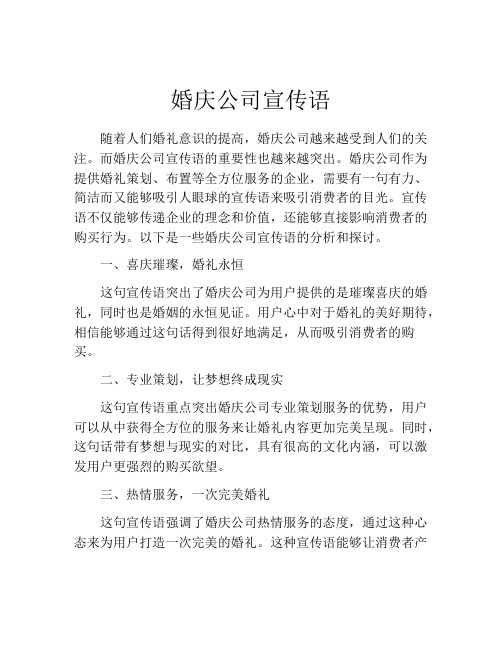 婚庆公司宣传语

随着人们婚礼意识的提高，婚庆公司越来越受到人们的关注。而婚庆公司宣传语的重要性也越来越突出。婚庆公司作为提供婚礼策划、布置等全方位服务的企业，需要有一句有力、简洁而又能够吸引人眼球的宣传语来吸引消费者的目光。宣传语不仅能够传递企业的理念和价值，还能够直接影响消费者的购买行为。以下是一些婚庆公司宣传语的分析和探讨。

一、喜庆璀璨，婚礼永恒

这句宣传语突出了婚庆公司为用户提供的是璀璨喜庆的婚礼，同时也是婚姻的永恒见证。用户心中对于婚礼的美好期待，相信能够通过这句话得到很好地满足，从而吸引消费者的购买。

二、专业策划，让梦想终成现实

这句宣传语重点突出婚庆公司专业策划服务的优势，用户可以从中获得全方位的服务来让婚礼内容更加完美呈现。同时，这句话带有梦想与现实的对比，具有很高的文化内涵，可以激发用户更强烈的购买欲望。

三、热情服务，一次完美婚礼

这句宣传语强调了婚庆公司热情服务的态度，通过这种心态来为用户打造一次完美的婚礼。这种宣传语能够让消费者产